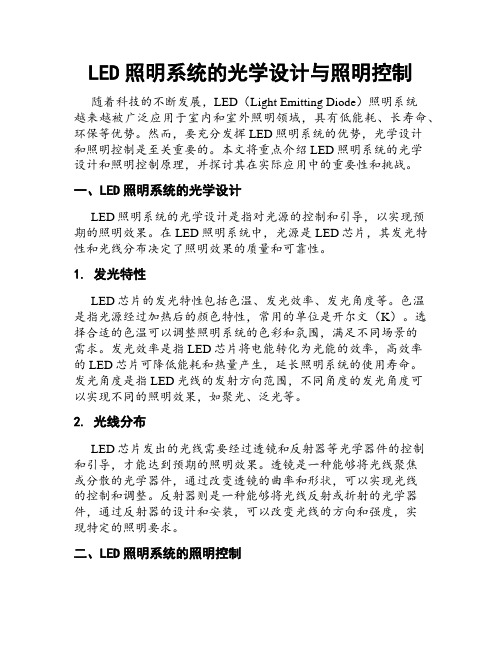 LED 照明系统的光学设计与照明控制

随着科技的不断发展，LED（Light Emitting Diode）照明系统越来越被广泛应用于室内和室外照明领域，具有低能耗、长寿命、环保等优势。然而，要充分发挥 LED 照明系统的优势，光学设计和照明控制是至关重要的。本文将重点介绍 LED 照明系统的光学设计和照明控制原理，并探讨其在实际应用中的重要性和挑战。

一、LED 照明系统的光学设计

LED 照明系统的光学设计是指对光源的控制和引导，以实现预期的照明效果。在 LED 照明系统中，光源是 LED 芯片，其发光特性和光线分布决定了照明效果的质量和可靠性。

1. 发光特性

LED 芯片的发光特性包括色温、发光效率、发光角度等。色温是指光源经过加热后的颜色特性，常用的单位是开尔文（K）。选择合适的色温可以调整照明系统的色彩和氛围，满足不同场景的需求。发光效率是指 LED 芯片将电能转化为光能的效率，高效率的 LED 芯片可降低能耗和热量产生，延长照明系统的使用寿命。发光角度是指 LED 光线的发射方向范围，不同角度的发光角度可以实现不同的照明效果，如聚光、泛光等。

2. 光线分布

LED 芯片发出的光线需要经过透镜和反射器等光学器件的控制和引导，才能达到预期的照明效果。透镜是一种能够将光线聚焦或分散的光学器件，通过改变透镜的曲率和形状，可以实现光线的控制和调整。反射器则是一种能够将光线反射或折射的光学器件，通过反射器的设计和安装，可以改变光线的方向和强度，实现特定的照明要求。

二、LED 照明系统的照明控制